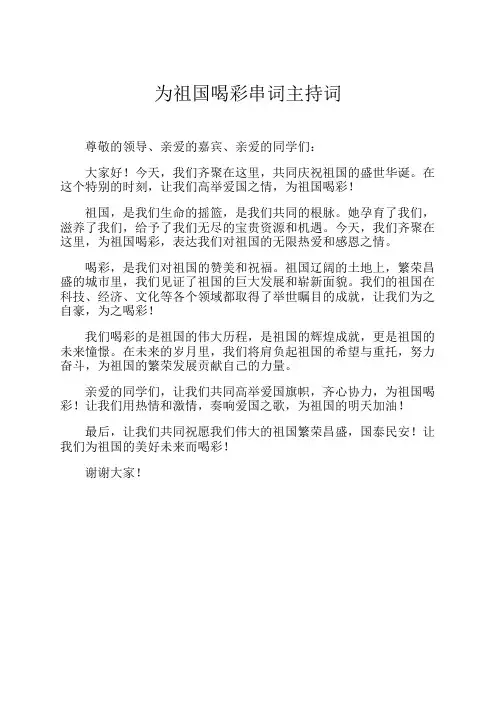 为祖国喝彩串词主持词

尊敬的领导、亲爱的嘉宾、亲爱的同学们：

大家好！今天，我们齐聚在这里，共同庆祝祖国的盛世华诞。在这个特别的时刻，让我们高举爱国之情，为祖国喝彩！

祖国，是我们生命的摇篮，是我们共同的根脉。她孕育了我们，滋养了我们，给予了我们无尽的宝贵资源和机遇。今天，我们齐聚在这里，为祖国喝彩，表达我们对祖国的无限热爱和感恩之情。

喝彩，是我们对祖国的赞美和祝福。祖国辽阔的土地上，繁荣昌盛的城市里，我们见证了祖国的巨大发展和崭新面貌。我们的祖国在科技、经济、文化等各个领域都取得了举世瞩目的成就，让我们为之自豪，为之喝彩！

我们喝彩的是祖国的伟大历程，是祖国的辉煌成就，更是祖国的未来憧憬。在未来的岁月里，我们将肩负起祖国的希望与重托，努力奋斗，为祖国的繁荣发展贡献自己的力量。

亲爱的同学们，让我们共同高举爱国旗帜，齐心协力，为祖国喝彩！让我们用热情和激情，奏响爱国之歌，为祖国的明天加油！

最后，让我们共同祝愿我们伟大的祖国繁荣昌盛，国泰民安！让我们为祖国的美好未来而喝彩！

谢谢大家！